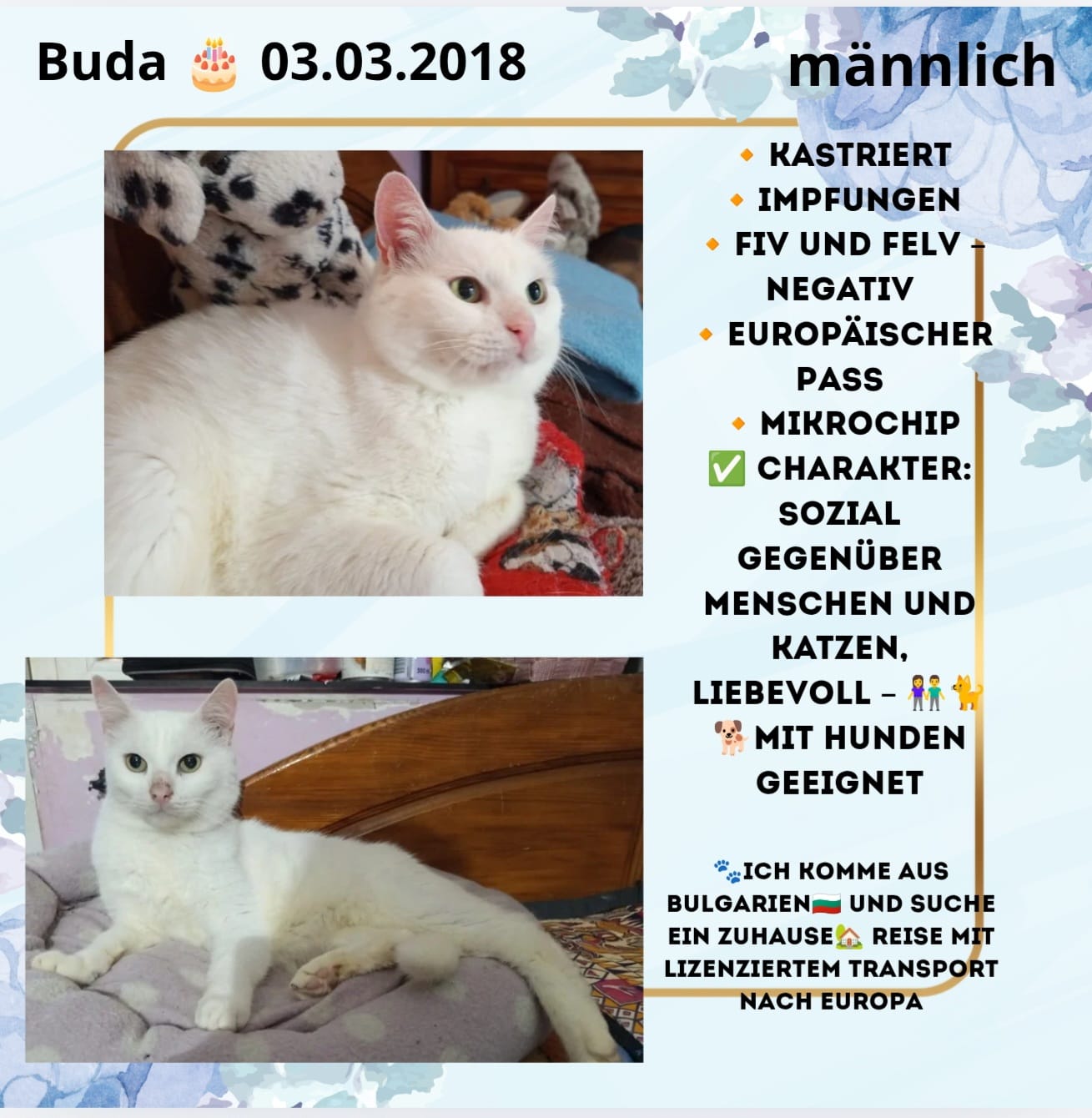 Buda 🎂 03.03.2018

männlich

🔸 KASTRIERT
🔸 IMPFUNGEN
🔸 FIV UND FELV - NEGATIV
🔸 EUROPÄISCHER PASS
🔸 MIKROCHIP
✅ CHARAKTER: SOZIAL GEGENÜBER MENSCHEN UND KATZEN, LIEBEVOLL - 👫🐈 🐕 MIT HUNDEN GEEIGNET

🐾ICH KOMME AUS BULGARIEN🇧🇬 UND SUCHE EIN ZUHAUSE🏡 REISE MIT LIZENZIERTEM TRANSPORT NACH EUROPA